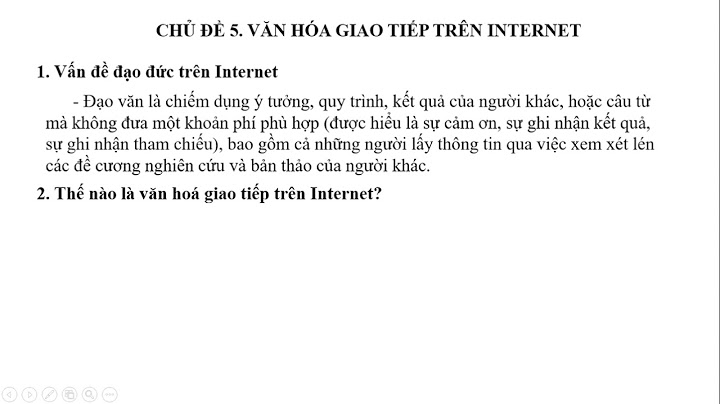 CHỦ ĐỀ 5. VĂN HÓA GIAO TIẾP TRÊN INTERNET

1. Vấn đề đạo đức trên Internet

- Đạo văn là chiếm dụng ý tưởng, quy trình, kết quả của người khác, hoặc câu từ mà không đưa một khoản phí phù hợp (được hiểu là sự cảm ơn, sự ghi nhận kết quả, sự ghi nhận tham chiếu), bao gồm cả những người lấy thông tin qua việc xem xét lén các đề cương nghiên cứu và bản thảo của người khác.

2. Thế nào là văn hoá giao tiếp trên Internet?